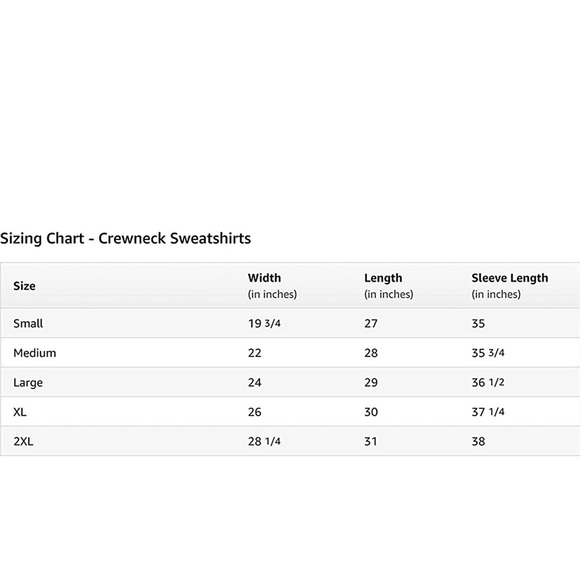 Sizing Chart - Crewneck Sweatshirts

| Size | Width (in inches) | Length (in inches) | Sleeve Length (in inches) |
|---|---|---|---|
| Small | 19 3/4 | 27 | 35 |
| Medium | 22 | 28 | 35 3/4 |
| Large | 24 | 29 | 36 1/2 |
| XL | 26 | 30 | 37 1/4 |
| 2XL | 28 1/4 | 31 | 38 |